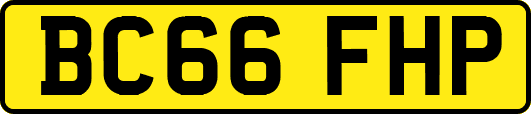 BC66 FHP